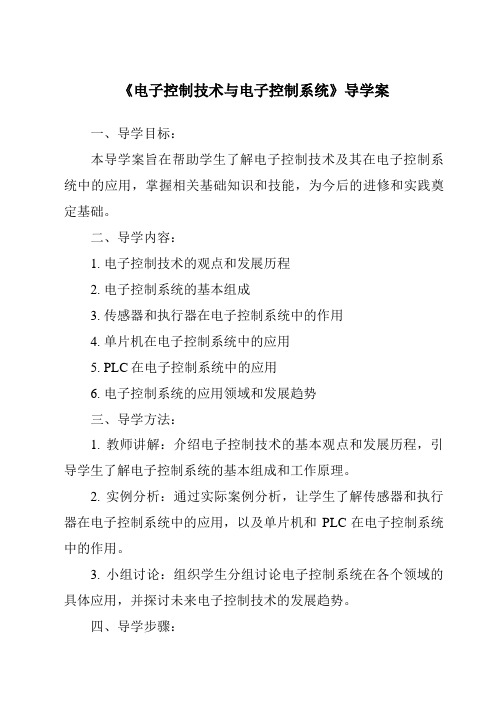 《电子控制技术与电子控制系统》导学案

一、导学目标：

本导学案旨在帮助学生了解电子控制技术及其在电子控制系统中的应用，掌握相关基础知识和技能，为今后的进修和实践奠定基础。

二、导学内容：

1. 电子控制技术的观点和发展历程

2. 电子控制系统的基本组成

3. 传感器和执行器在电子控制系统中的作用

4. 单片机在电子控制系统中的应用

5. PLC 在电子控制系统中的应用

6. 电子控制系统的应用领域和发展趋势

三、导学方法：

1. 教师讲解：介绍电子控制技术的基本观点和发展历程，引导学生了解电子控制系统的基本组成和工作原理。

2. 实例分析：通过实际案例分析，让学生了解传感器和执行器在电子控制系统中的应用，以及单片机和 PLC 在电子控制系统中的作用。

3. 小组讨论：组织学生分组讨论电子控制系统在各个领域的具体应用，并探讨未来电子控制技术的发展趋势。

四、导学步骤：